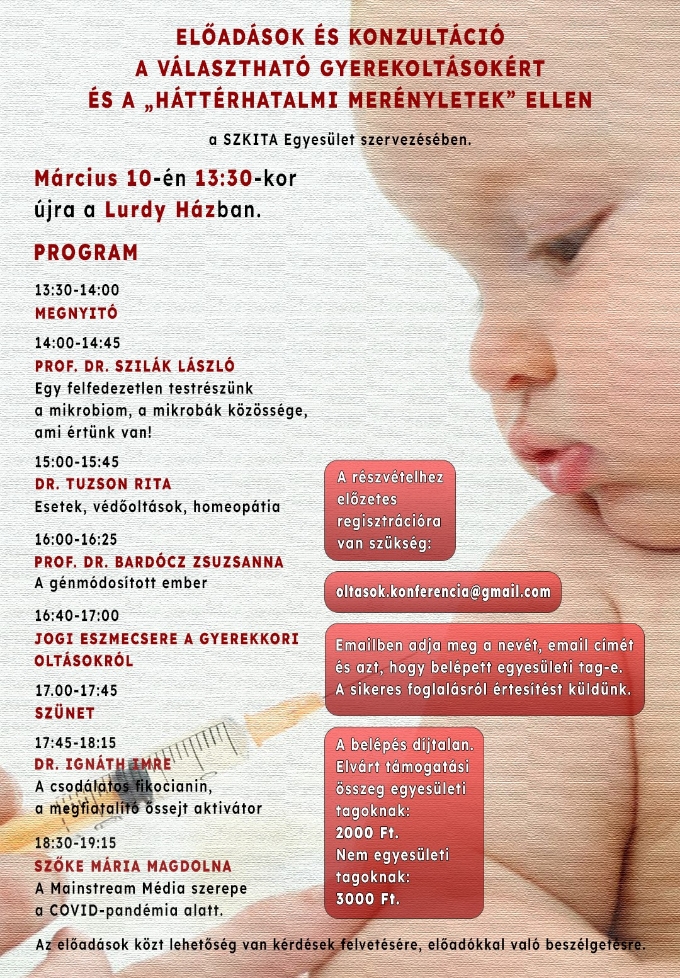 ELŐADÁSOK ÉS KONZULTÁCIÓ
A VÁLASZTHATÓ GYEREKOLTÁSOKÉRT
ÉS A „HÁTTÉRHATALMI MERÉNYLETEK" ELLEN

a SZKITA Egyesület szervezésében.

Március 10-én 13:30-kor
újra a Lurdy Házban.

PROGRAM

13:30-14:00
MEGNYITÓ

14:00-14:45
PROF. DR. SZILÁK LÁSZLÓ
Egy felfedezetlen testrészünk
a mikrobiom, a mikrobák közössége,
ami értünk van!

15:00-15:45
DR. TUZSON RITA
Esetek, védőoltások, homeopátia

16:00-16:25
PROF. DR. BARDÓCZ ZSUZSANNA
A génmódosított ember

16:40-17:00
JOGI ESZMECSERE A GYEREKKORI
OLTÁSOKRÓL

17.00-17:45
SZÜNET

17:45-18:15
DR. IGNÁTH IMRE
A csodálatos fikocianin,
a megfiatalító őssejt aktivátor

18:30-19:15
SZŐKE MÁRIA MAGDOLNA
A Mainstream Média szerepe
a COVID-pandémia alatt.

A részvételhez
előzetes
regisztrációra
van szükség:

oltasok.konferencia@gmail.com

Emailben adja meg a nevét, email címét
és azt, hogy belépett egyesületi tag-e.
A sikeres foglalásról értesítést küldünk.

A belépés díjtalan.
Elvárt támogatási
összeg egyesületi
tagoknak:
2000 Ft.
Nem egyesületi
tagoknak:
3000 Ft.

Az előadások közt lehetőség van kérdések felvetésére, előadókkal való beszélgetésre.